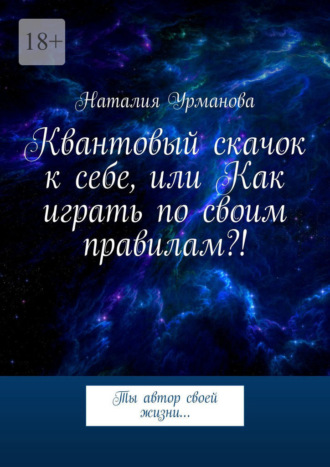 18+

Наталия Урманова

Квантовый скачок к себе, или Как играть по своим правилам?!

Ты автор своей жизни...